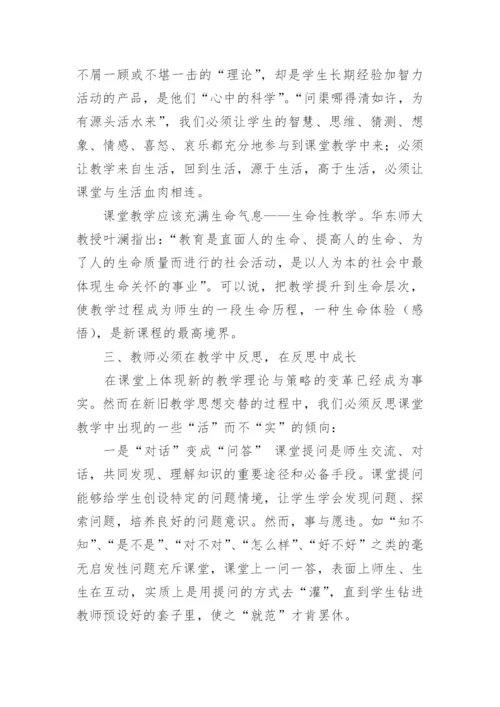 不屑一顾或不堪一击的“理论”，却是学生长期经验加智力活动的产品，是他们“心中的科学”。“问渠哪得清如许，为有源头活水来”，我们必须让学生的智慧、思维、猜测、想象、情感、喜怒、哀乐都充分地参与到课堂教学中来；必须让教学来自生活，回到生活，源于生活，高于生活，必须让课堂与生活血肉相连。

课堂教学应该充满生命气息——生命性教学。华东师大教授叶澜指出：“教育是直面人的生命、提高人的生命、为了人的生命质量而进行的社会活动，是以人为本的社会中最体现生命关怀的事业”。可以说，把教学提升到生命层次，使教学过程成为师生的一段生命历程，一种生命体验（感悟），是新课程的最高境界。

三、教师必须在教学中反思，在反思中成长

在课堂上体现新的教学理论与策略的变革已经成为事实。然而在新旧教学思想交替的过程中，我们必须反思课堂教学中出现的一些“活”而不“实”的倾向：

一是“对话”变成“问答” 课堂提问是师生交流、对话，共同发现、理解知识的重要途径和必备手段。课堂提问能够给学生创设特定的问题情境，让学生学会发现问题、探索问题，培养良好的问题意识。然而，事与愿违。如“知不知”、“是不是”、“对不对”、“怎么样”、“好不好”之类的毫无启发性问题充斥课堂，课堂上一问一答，表面上师生、生生在互动，实质上是用提问的方式去“灌”，直到学生钻进教师预设好的套子里，使之“就范”才肯罢休。